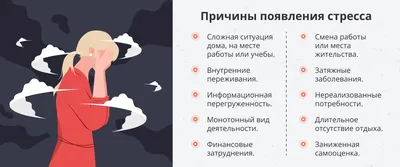 Причины появления стресса

Сложная ситуация дома, на месте работы или учебы.

Внутренние переживания.

Информационная перегруженность.

Монотонный вид деятельности.

Финансовые затруднения.

Смена работы или места жительства.

Затяжные заболевания.

Нереализованные потребности.

Длительное отсутствие отдыха.

Заниженная самооценка.